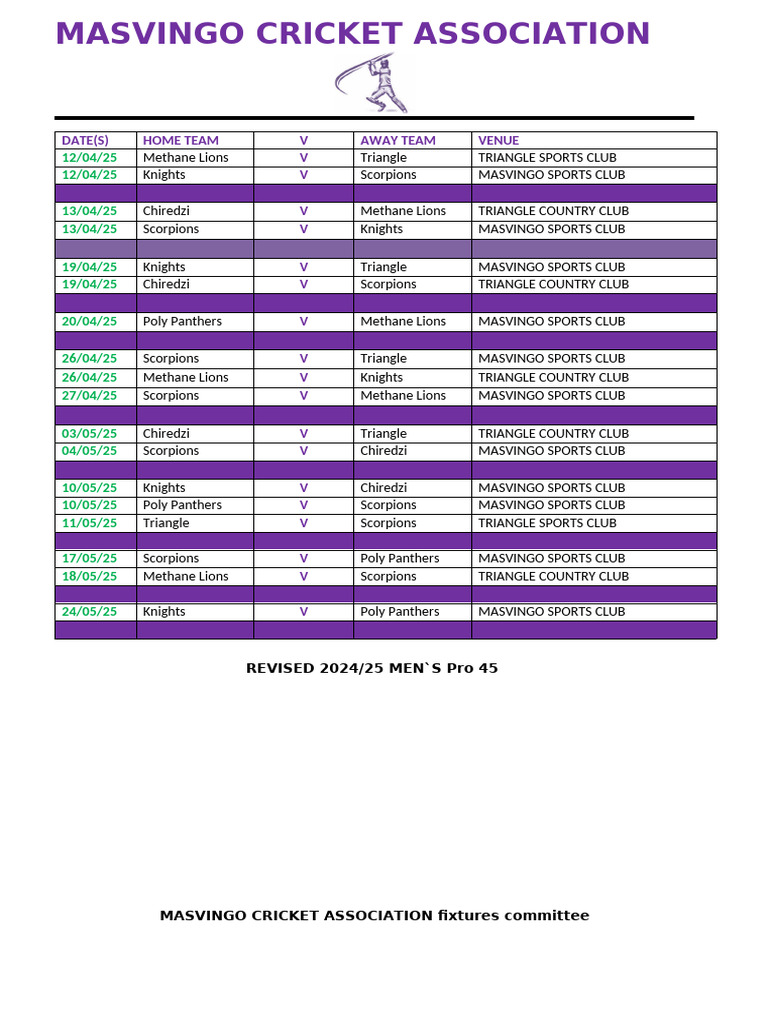 MASVINGO CRICKET ASSOCIATION

| DATE(S) | HOME TEAM | V | AWAY TEAM | VENUE |
|---|---|---|---|---|
| 12/04/25 | Methane Lions | V | Triangle | TRIANGLE SPORTS CLUB |
| 12/04/25 | Knights | V | Scorpions | MASVINGO SPORTS CLUB |
| | | | | |
| 13/04/25 | Chiredzi | V | Methane Lions | TRIANGLE COUNTRY CLUB |
| 13/04/25 | Scorpions | V | Knights | MASVINGO SPORTS CLUB |
| | | | | |
| 19/04/25 | Knights | V | Triangle | MASVINGO SPORTS CLUB |
| 19/04/25 | Chiredzi | V | Scorpions | TRIANGLE COUNTRY CLUB |
| | | | | |
| 20/04/25 | Poly Panthers | V | Methane Lions | MASVINGO SPORTS CLUB |
| | | | | |
| 26/04/25 | Scorpions | V | Triangle | MASVINGO SPORTS CLUB |
| 26/04/25 | Methane Lions | V | Knights | TRIANGLE COUNTRY CLUB |
| 27/04/25 | Scorpions | V | Methane Lions | MASVINGO SPORTS CLUB |
| | | | | |
| 03/05/25 | Chiredzi | V | Triangle | TRIANGLE COUNTRY CLUB |
| 04/05/25 | Scorpions | V | Chiredzi | MASVINGO SPORTS CLUB |
| | | | | |
| 10/05/25 | Knights | V | Chiredzi | MASVINGO SPORTS CLUB |
| 10/05/25 | Poly Panthers | V | Scorpions | MASVINGO SPORTS CLUB |
| 11/05/25 | Triangle | V | Scorpions | TRIANGLE SPORTS CLUB |
| | | | | |
| 17/05/25 | Scorpions | V | Poly Panthers | MASVINGO SPORTS CLUB |
| 18/05/25 | Methane Lions | V | Scorpions | TRIANGLE COUNTRY CLUB |
| | | | | |
| 24/05/25 | Knights | V | Poly Panthers | MASVINGO SPORTS CLUB |
| | | | | |

REVISED 2024/25 MEN`S Pro 45

MASVINGO CRICKET ASSOCIATION fixtures committee